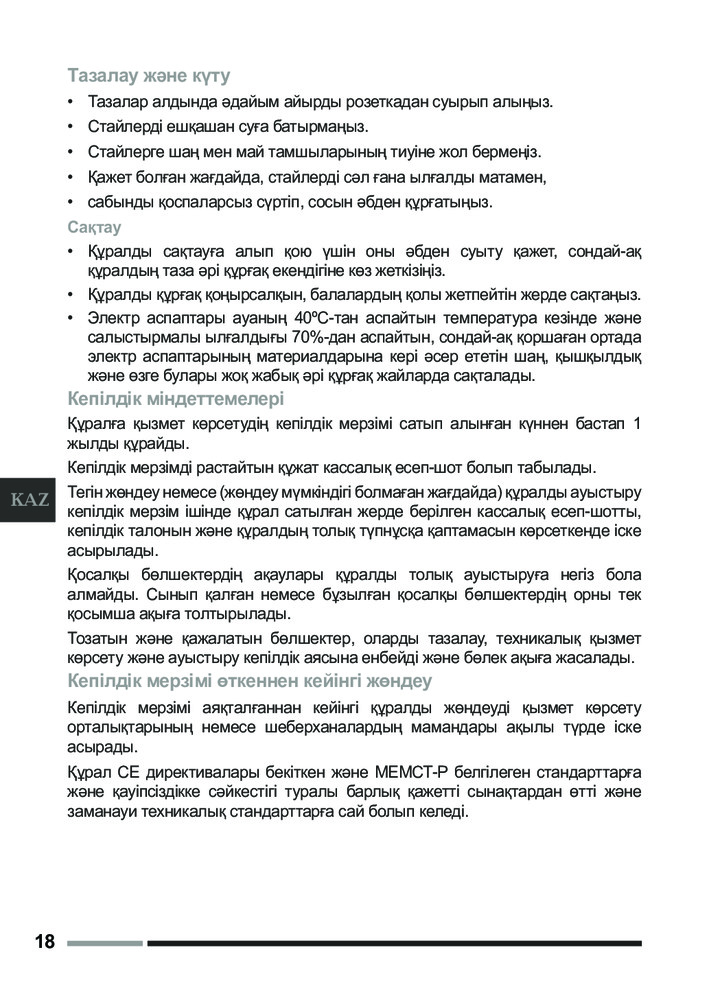 Тазалау және күту

• Тазалар алдында әдайым айырды розеткадан суырып алыңыз.
• Стайлерді ешқашан суға батырмаңыз.
• Стайлерге шаң мен май тамшыларының тиуіне жол бермеңіз.
• Қажет болған жағдайда, стайлерді сәл ғана ылғалды матамен,
• сабынды қоспаларсыз сүртіп, сосын әбден құрғатыңыз.

Сақтау

• Құралды сақтауға алып қою үшін оны әбден суыту қажет, сондай-ақ құралдың таза әрі құрғақ екендігіне көз жеткізіңіз.
• Құралды құрғақ қоңырсалқын, балалардың қолы жетпейтін жерде сақтаңыз.
• Электр аспаптары ауаның 40ºС-тан аспайтын температура кезінде және салыстырмалы ылғалдығы 70%-дан аспайтын, сондай-ақ қоршаған ортада электр аспаптарының материалдарына кері әсер ететін шаң, қышқылдық және өзге булары жоқ жабық әрі құрғақ жайларда сақталады.

Кепілдік міндеттемелері

Құралға қызмет көрсетудің кепілдік мерзімі сатып алынған күннен бастап 1 жылды құрайды.

Кепілдік мерзімді растайтын құжат кассалық есеп-шот болып табылады.

KAZ

Тегін жөндеу немесе (жөндеу мүмкіндігі болмаған жағдайда) құралды ауыстыру кепілдік мерзім ішінде құрал сатылған жерде берілген кассалық есеп-шотты, кепілдік талонын және құралдың толық түпнұсқа қаптамасын көрсеткенде іске асырылады.

Қосалқы бөлшектердің ақаулары құралды толық ауыстыруға негіз бола алмайды. Сынып қалған немесе бұзылған қосалқы бөлшектердің орны тек қосымша ақыға толтырылады.

Тозатын және қажалатын бөлшектер, оларды тазалау, техникалық қызмет көрсету және ауыстыру кепілдік аясына енбейді және бөлек ақыға жасалады.

Кепілдік мерзімі өткеннен кейінгі жөндеу

Кепілдік мерзімі аяқталғаннан кейінгі құралды жөндеуді қызмет көрсету орталықтарының немесе шеберханалардың мамандары ақылы түрде іске асырады.

Құрал СЕ директивалары бекіткен және МЕМСТ-Р белгілеген стандарттарға және қауіпсіздікке сәйкестігі туралы барлық қажетті сынақтардан өтті және заманауи техникалық стандарттарға сай болып келеді.

18